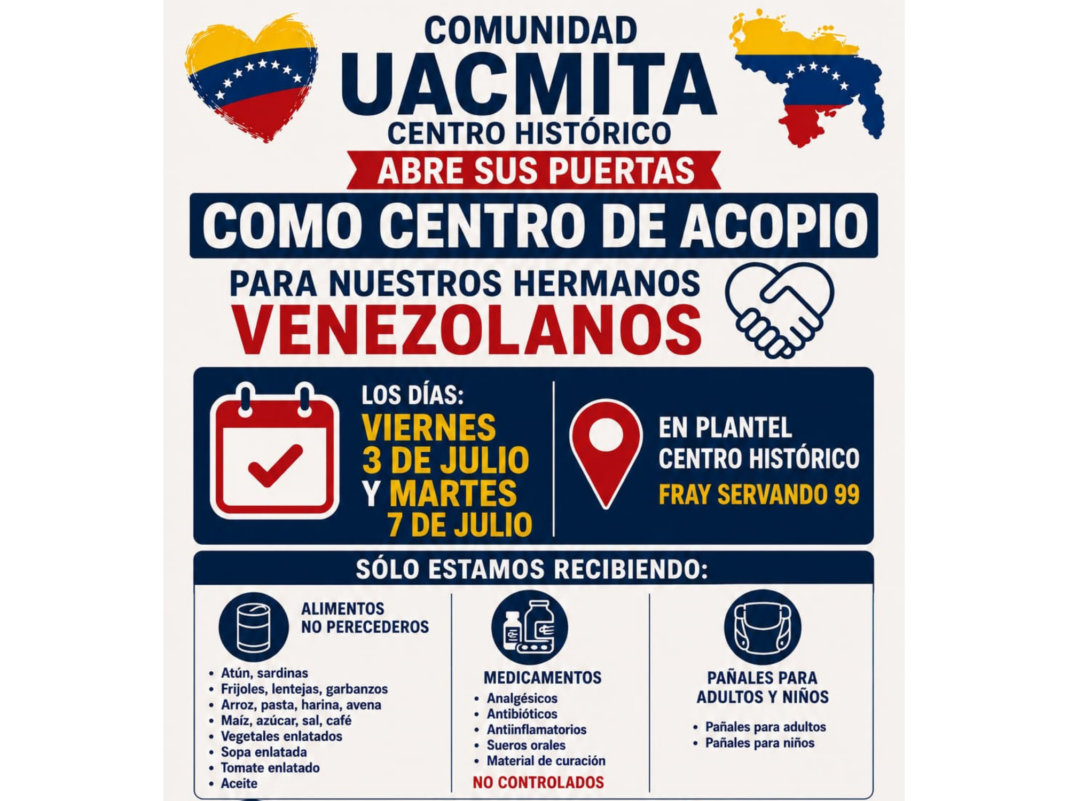 COMUNIDAD
UACMITA
CENTRO HISTÓRICO
ABRE SUS PUERTAS
COMO CENTRO DE ACOPIO
PARA NUESTROS HERMANOS
VENEZOLANOS

LOS DÍAS:
VIERNES
3 DE JULIO
Y MARTES
7 DE JULIO

EN PLANTEL
CENTRO HISTÓRICO
FRAY SERVANDO 99

SÓLO ESTAMOS RECIBIENDO:

ALIMENTOS
NO PERECEDEROS

• Atún, sardinas
• Frijoles, lentejas, garbanzos
• Arroz, pasta, harina, avena
• Maíz, azúcar, sal, café
• Vegetales enlatados
• Sopa enlatada
• Tomate enlatado
• Aceite

MEDICAMENTOS
• Analgésicos
• Antibióticos
• Antiinflamatorios
• Sueros orales
• Material de curación
NO CONTROLADOS

PAÑALES PARA
ADULTOS Y NIÑOS

• Pañales para adultos
• Pañales para niños